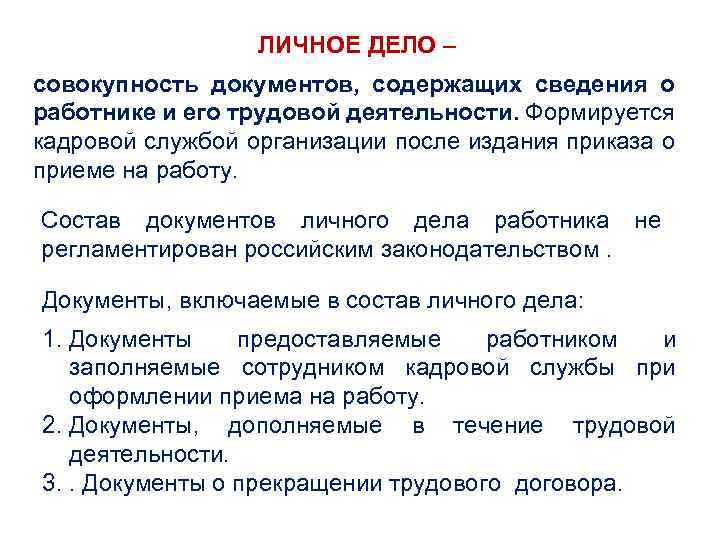 ЛИЧНОЕ ДЕЛО –

совокупность документов, содержащих сведения о работнике и его трудовой деятельности. Формируется кадровой службой организации после издания приказа о приеме на работу.

Состав документов личного дела работника не регламентирован российским законодательством .

Документы, включаемые в состав личного дела:

1. Документы предоставляемые работником и заполняемые сотрудником кадровой службы при оформлении приема на работу.
2. Документы, дополняемые в течение трудовой деятельности.
3. . Документы о прекращении трудового договора.